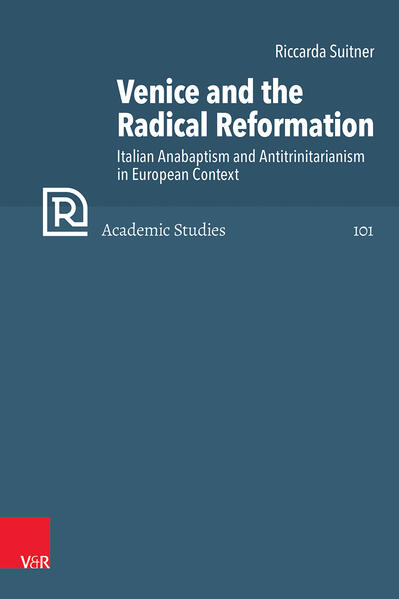 Riccarda Suitner

Venice and the Radical Reformation

Italian Anabaptism and Antitrinitarianism in European Context

R

Academic Studies

101

V&R